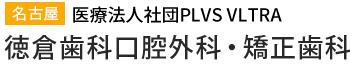 名古屋 医療法人社団PLVS VLTRA

徳倉歯科口腔外科・矯正歯科